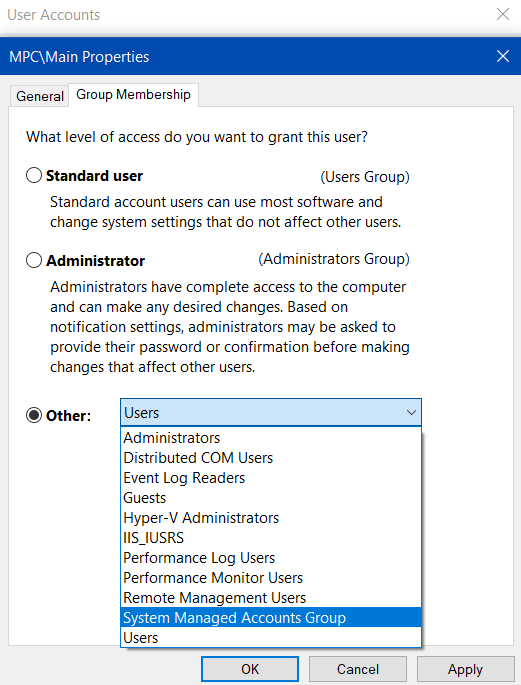 User Accounts

MPC\Main Properties

General Group Membership

What level of access do you want to grant this user?

Standard user (Users Group)

Standard account users can use most software and change system settings that do not affect other users.

Administrator (Administrators Group)

Administrators have complete access to the computer and can make any desired changes. Based on notification settings, administrators may be asked to provide their password or confirmation before making changes that affect other users.

Other: Users

Administrators
Distributed COM Users
Event Log Readers
Guests
Hyper-V Administrators
IIS_IUSRS
Performance Log Users
Performance Monitor Users
Remote Management Users
System Managed Accounts Group
Users

OK Cancel Apply